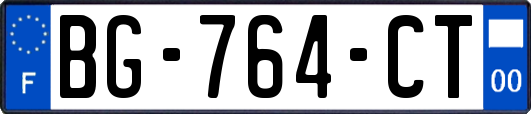 F
BG-764-CT
00